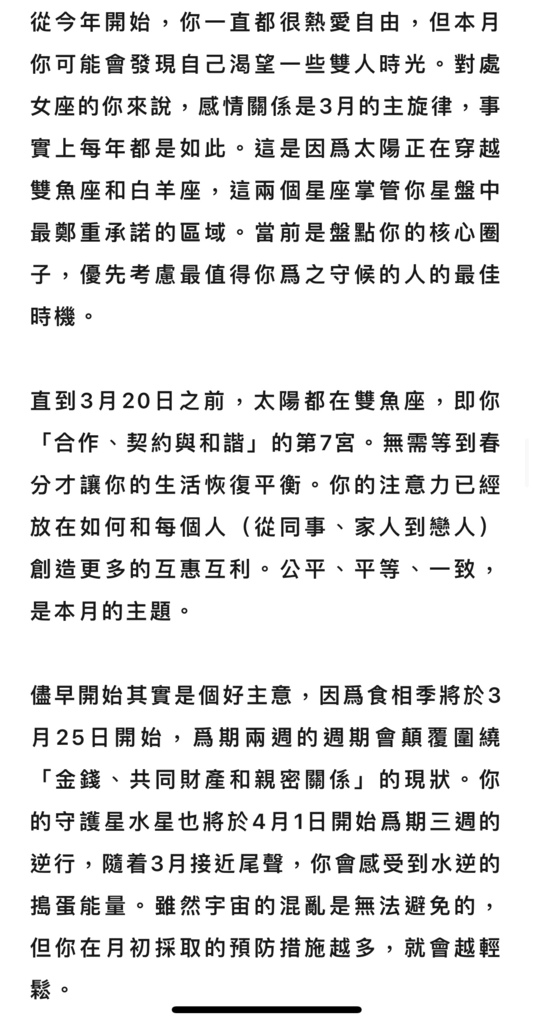 從今年開始，你一直都很熱愛自由，但本月你可能會發現自己渴望一些雙人時光。對處女座的你來說，感情關係是3月的主旋律，事實上每年都是如此。這是因爲太陽正在穿越雙魚座和白羊座，這兩個星座掌管你星盤中最鄭重承諾的區域。當前是盤點你的核心圈子，優先考慮最值得你爲之守候的人的最佳時機。

直到3月20日之前，太陽都在雙魚座，即你「合作、契約與和諧」的第7宮。無需等到春分才讓你的生活恢復平衡。你的注意力已經放在如何和每個人（從同事、家人到戀人）創造更多的互惠互利。公平、平等、一致，是本月的主題。

儘早開始其實是個好主意，因爲食相季將於3月25日開始，爲期兩週的週期會顛覆圍繞「金錢、共同財產和親密關係」的現狀。你的守護星水星也將於4月1日開始爲期三週的逆行，隨着3月接近尾聲，你會感受到水逆的搗蛋能量。雖然宇宙的混亂是無法避免的，但你在月初採取的預防措施越多，就會越輕鬆。